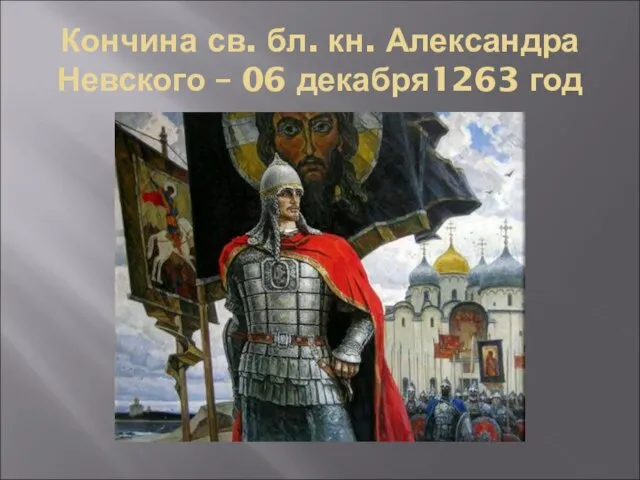 Кончина св. бл. кн. Александра Невского – 06 декабря1263 год